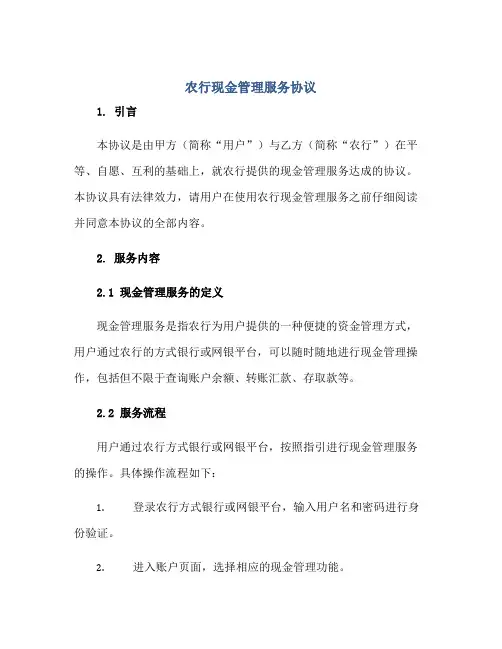 农行现金管理服务协议

1. 引言

本协议是由甲方（简称“用户”）与乙方（简称“农行”）在平等、自愿、互利的基础上，就农行提供的现金管理服务达成的协议。本协议具有法律效力，请用户在使用农行现金管理服务之前仔细阅读并同意本协议的全部内容。

2. 服务内容

2.1 现金管理服务的定义

现金管理服务是指农行为用户提供的一种便捷的资金管理方式，用户通过农行的方式银行或网银平台，可以随时随地进行现金管理操作，包括但不限于查询账户余额、转账汇款、存取款等。

2.2 服务流程

用户通过农行方式银行或网银平台，按照指引进行现金管理服务的操作。具体操作流程如下：

1. 登录农行方式银行或网银平台，输入用户名和密码进行身份验证。

2. 进入账户页面，选择相应的现金管理功能。